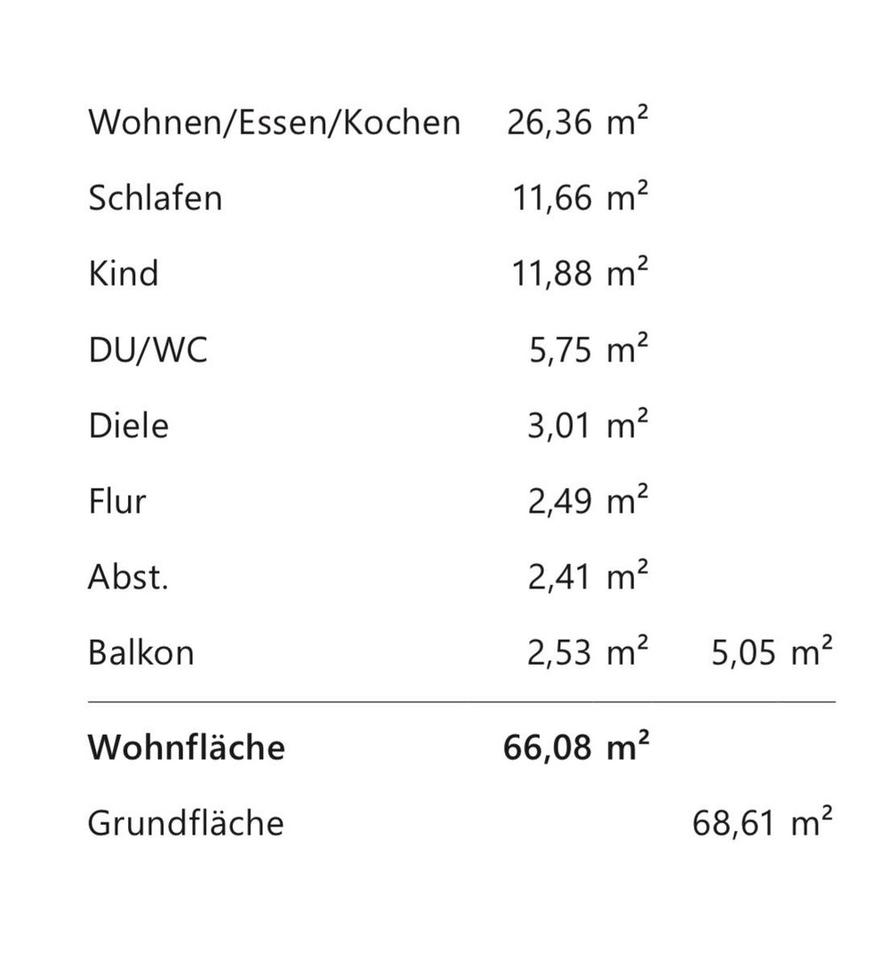 Wohnen/Essen/Kochen 26,36 m²

Schlafen 11,66 m²

Kind 11,88 m²

DU/WC 5,75 m²

Diele 3,01 m²

Flur 2,49 m²

Abst. 2,41 m²

Balkon 2,53 m² 5,05 m²

Wohnfläche 66,08 m²

Grundfläche 68,61 m²